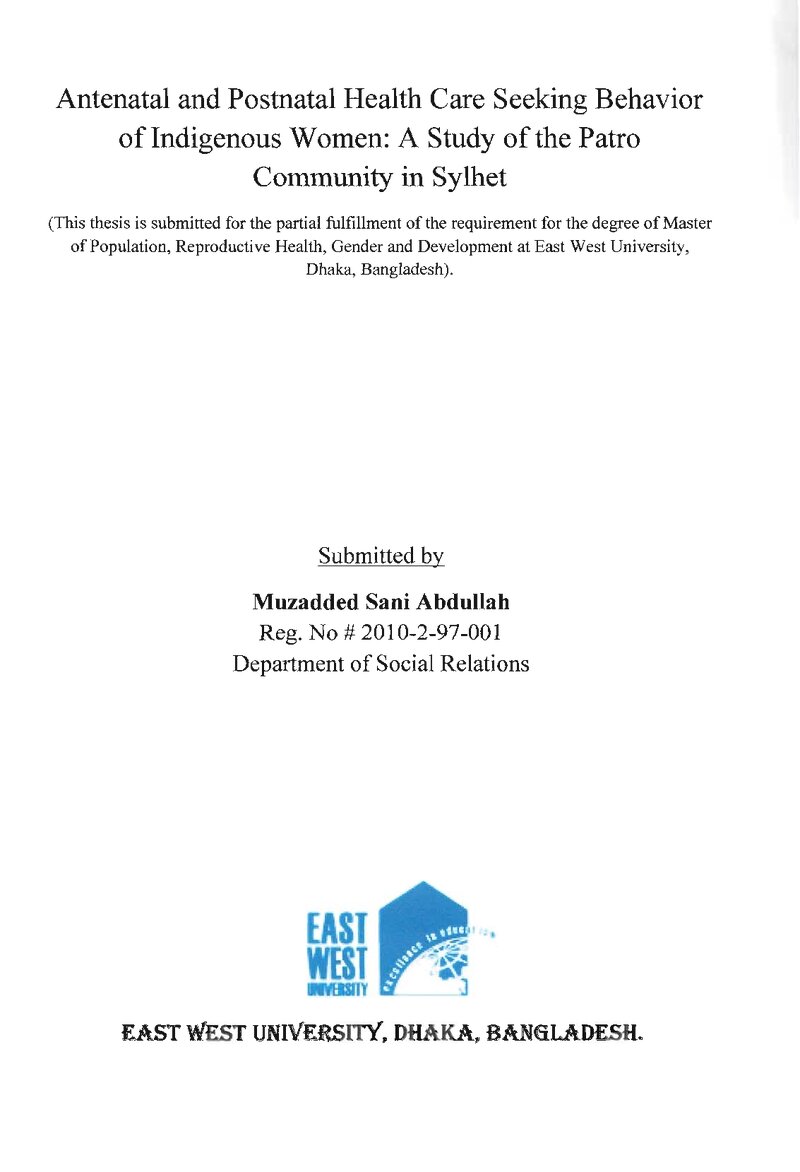 Antenatal and Postnatal Health Care Seeking Behavior of Indigenous Women: A Study of the Patro Community in Sylhet

(This thesis is submitted for the partial fulfillment of the requirement for the degree of Master of Population, Reproductive Health, Gender and Development at East West University, Dhaka, Bangladesh).

Submitted by

Muzadded Sani Abdullah
Reg. No # 2010-2-97-001
Department of Social Relations

EAST WEST UNIVERSITY

EAST WEST UNIVERSITY, DHAKA, BANGLADESH.